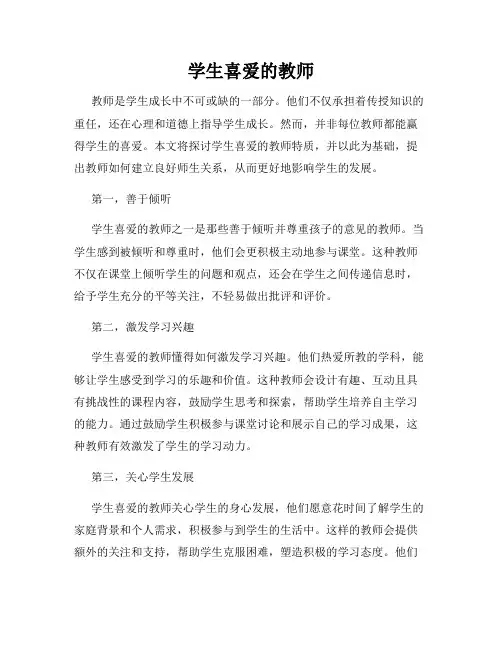 学生喜爱的教师

教师是学生成长中不可或缺的一部分。他们不仅承担着传授知识的重任，还在心理和道德上指导学生成长。然而，并非每位教师都能赢得学生的喜爱。本文将探讨学生喜爱的教师特质，并以此为基础，提出教师如何建立良好师生关系，从而更好地影响学生的发展。

第一，善于倾听

学生喜爱的教师之一是那些善于倾听并尊重孩子的意见的教师。当学生感到被倾听和尊重时，他们会更积极主动地参与课堂。这种教师不仅在课堂上倾听学生的问题和观点，还会在学生之间传递信息时，给予学生充分的平等关注，不轻易做出批评和评价。

第二，激发学习兴趣

学生喜爱的教师懂得如何激发学习兴趣。他们热爱所教的学科，能够让学生感受到学习的乐趣和价值。这种教师会设计有趣、互动且具有挑战性的课程内容，鼓励学生思考和探索，帮助学生培养自主学习的能力。通过鼓励学生积极参与课堂讨论和展示自己的学习成果，这种教师有效激发了学生的学习动力。

第三，关心学生发展

学生喜爱的教师关心学生的身心发展，他们愿意花时间了解学生的家庭背景和个人需求，积极参与到学生的生活中。这样的教师会提供额外的关注和支持，帮助学生克服困难，塑造积极的学习态度。他们